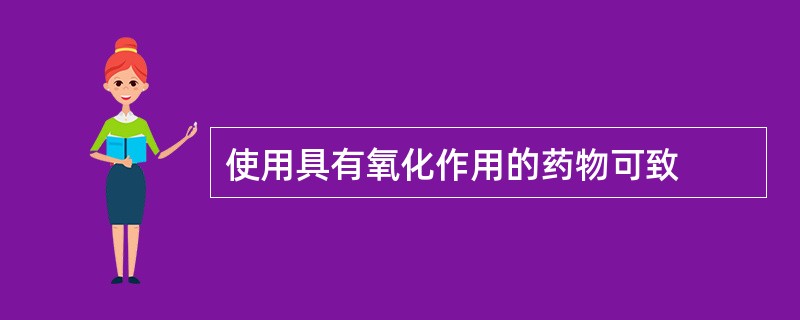 使用具有氧化作用的药物可致